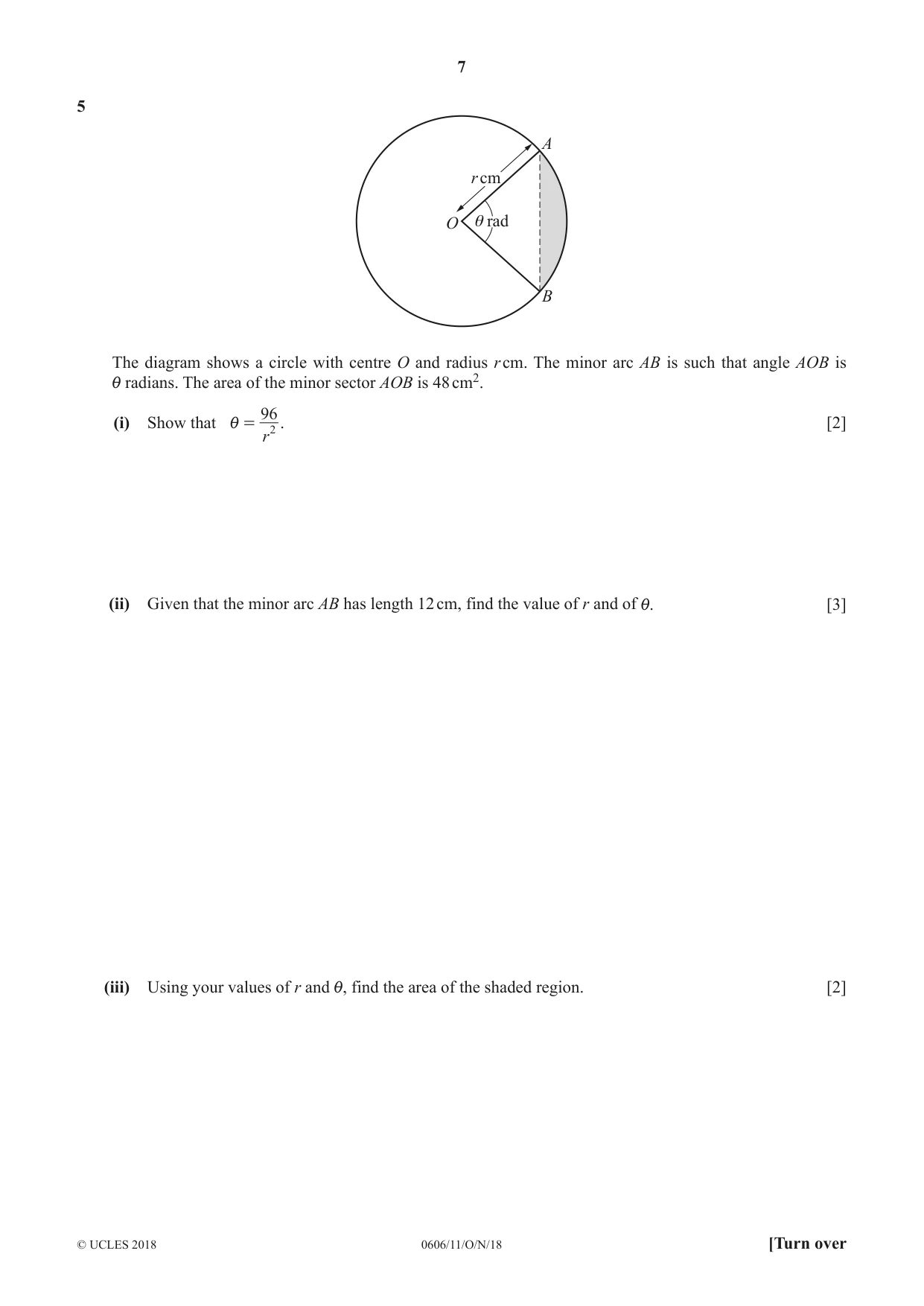 7

5

A

r cm

O

θ rad

B

The diagram shows a circle with centre O and radius r cm. The minor arc AB is such that angle AOB is θ radians. The area of the minor sector AOB is 48 $cm^2$.

(i) Show that $\theta = \frac{96}{r^2}$. [2]

(ii) Given that the minor arc AB has length 12 cm, find the value of r and of θ. [3]

(iii) Using your values of r and θ, find the area of the shaded region. [2]

© UCLES 2018 0606/11/O/N/18 [Turn over